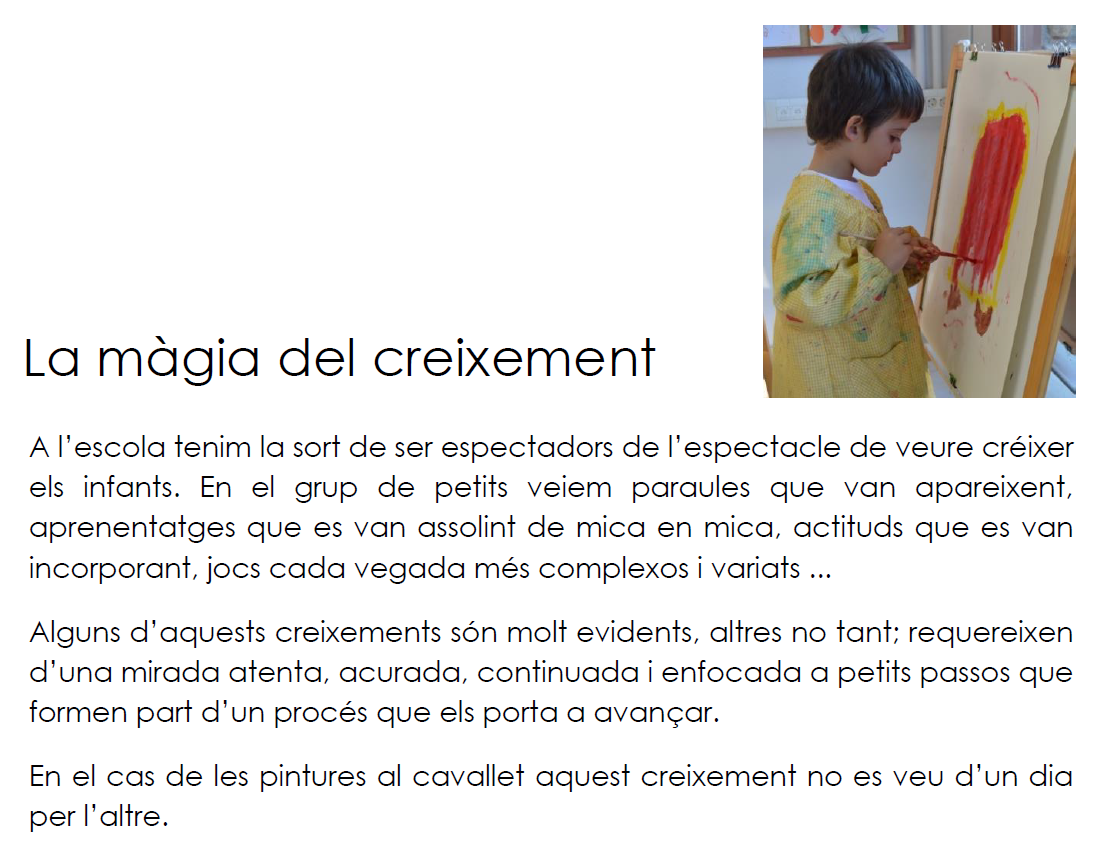 La màgia del creixement

A l'escola tenim la sort de ser espectadors de l'espectacle de veure créixer els infants. En el grup de petits veiem paraules que van apareixent, aprenentatges que es van assolint de mica en mica, actituds que es van incorporant, jocs cada vegada més complexos i variats ...

Alguns d'aquests creixements són molt evidents, altres no tant; requereixen d'una mirada atenta, acurada, continuada i enfocada a petits passos que formen part d'un procés que els porta a avançar.

En el cas de les pintures al cavallet aquest creixement no es veu d'un dia per l'altre.